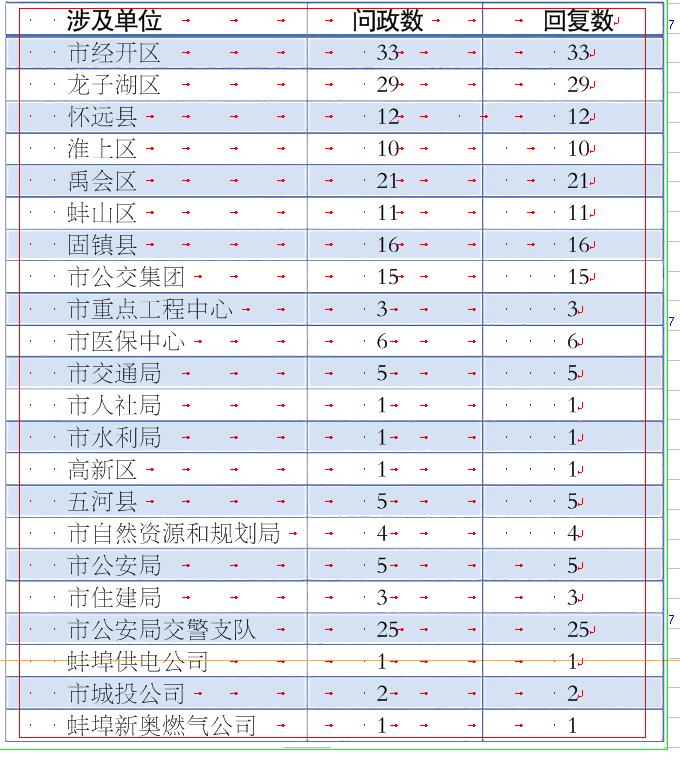 | 涉及单位 | 问政数 | 回复数 |
|---|---|---|
| 市经开区 | 33 | 33 |
| 龙子湖区 | 29 | 29 |
| 怀远县 | 12 | 12 |
| 淮上区 | 10 | 10 |
| 禹会区 | 21 | 21 |
| 蚌山区 | 11 | 11 |
| 固镇县 | 16 | 16 |
| 市公交集团 | 15 | 15 |
| 市重点工程中心 | 3 | 3 |
| 市医保中心 | 6 | 6 |
| 市交通局 | 5 | 5 |
| 市人社局 | 1 | 1 |
| 市水利局 | 1 | 1 |
| 高新区 | 1 | 1 |
| 五河县 | 5 | 5 |
| 市自然资源和规划局 | 4 | 4 |
| 市公安局 | 5 | 5 |
| 市住建局 | 3 | 3 |
| 市公安局交警支队 | 25 | 25 |
| 蚌埠供电公司 | 1 | 1 |
| 市城投公司 | 2 | 2 |
| 蚌埠新奥燃气公司 | 1 | 1 |